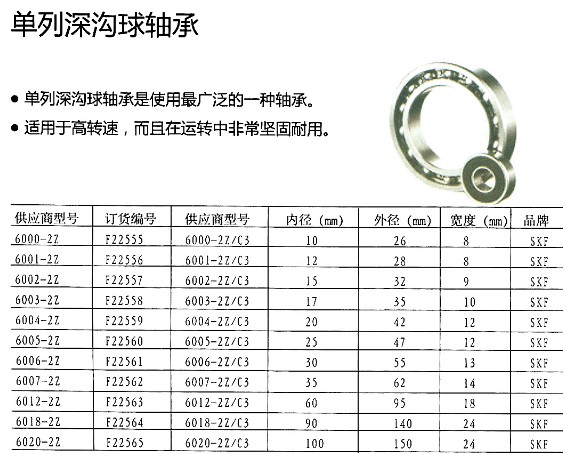 单列深沟球轴承

● 单列深沟球轴承是使用最广泛的一种轴承。
● 适用于高转速，而且在运转中非常坚固耐用。

| 供应商型号 | 订货编号 | 供应商型号 | 内径（mm） | 外径（mm） | 宽度（mm） | 品牌 |
|---|---|---|---|---|---|---|
| 6000-2Z | F22555 | 6000-2Z/C3 | 10 | 26 | 8 | SKF |
| 6001-2Z | F22556 | 6001-2Z/C3 | 12 | 28 | 8 | SKF |
| 6002-2Z | F22557 | 6002-2Z/C3 | 15 | 32 | 9 | SKF |
| 6003-2Z | F22558 | 6003-2Z/C3 | 17 | 35 | 10 | SKF |
| 6004-2Z | F22559 | 6004-2Z/C3 | 20 | 42 | 12 | SKF |
| 6005-2Z | F22560 | 6005-2Z/C3 | 25 | 47 | 12 | SKF |
| 6006-2Z | F22561 | 6006-2Z/C3 | 30 | 55 | 13 | SKF |
| 6007-2Z | F22562 | 6007-2Z/C3 | 35 | 62 | 14 | SKF |
| 6012-2Z | F22563 | 6012-2Z/C3 | 60 | 95 | 18 | SKF |
| 6018-2Z | F22564 | 6018-2Z/C3 | 90 | 140 | 24 | SKF |
| 6020-2Z | F22565 | 6020-2Z/C3 | 100 | 150 | 24 | SKF |